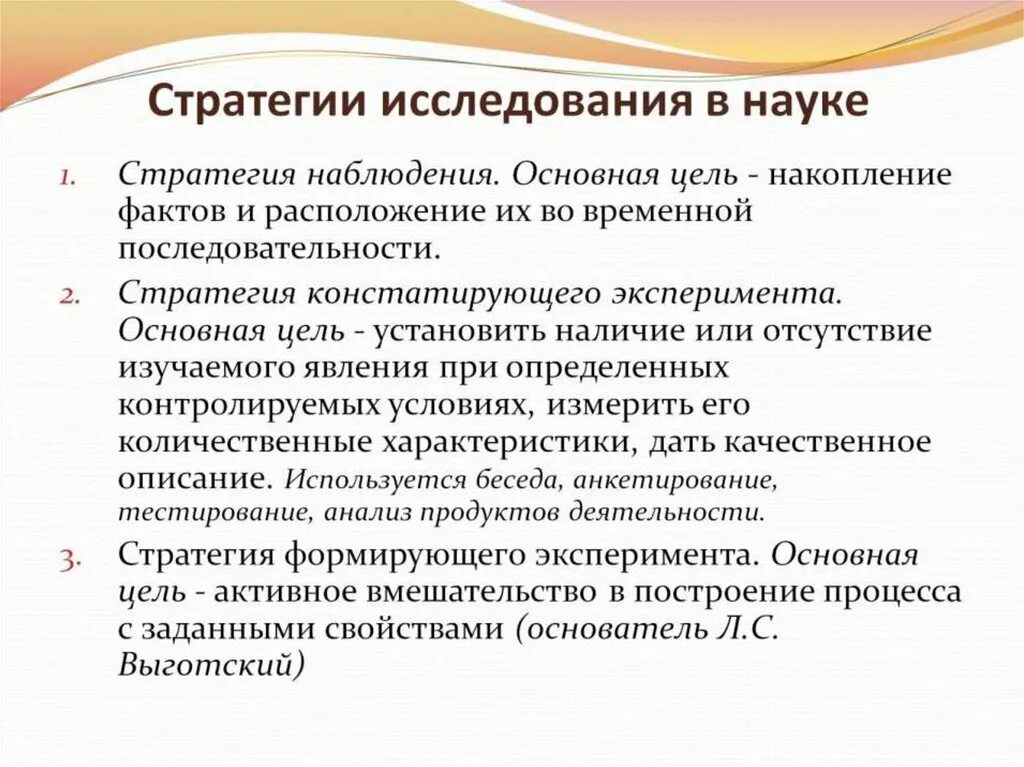 Стратегии исследования в науке

1. Стратегия наблюдения. Основная цель - накопление фактов и расположение их во временной последовательности.

2. Стратегия констатирующего эксперимента. Основная цель - установить наличие или отсутствие изучаемого явления при определенных контролируемых условиях, измерить его количественные характеристики, дать качественное описание. Используется беседа, анкетирование, тестирование, анализ продуктов деятельности.

3. Стратегия формирующего эксперимента. Основная цель - активное вмешательство в построение процесса с заданными свойствами (основатель Л.С. Выготский)